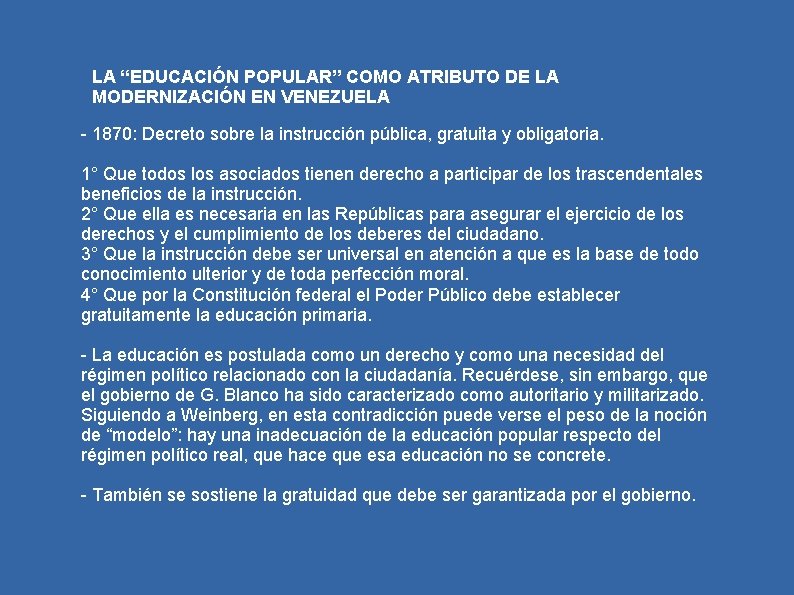 LA “EDUCACIÓN POPULAR” COMO ATRIBUTO DE LA MODERNIZACIÓN EN VENEZUELA

- 1870: Decreto sobre la instrucción pública, gratuita y obligatoria.

1° Que todos los asociados tienen derecho a participar de los trascendentales beneficios de la instrucción.
2° Que ella es necesaria en las Repúblicas para asegurar el ejercicio de los derechos y el cumplimiento de los deberes del ciudadano.
3° Que la instrucción debe ser universal en atención a que es la base de todo conocimiento ulterior y de toda perfección moral.
4° Que por la Constitución federal el Poder Público debe establecer gratuitamente la educación primaria.

- La educación es postulada como un derecho y como una necesidad del régimen político relacionado con la ciudadanía. Recuérdese, sin embargo, que el gobierno de G. Blanco ha sido caracterizado como autoritario y militarizado. Siguiendo a Weinberg, en esta contradicción puede verse el peso de la noción de “modelo”: hay una inadecuación de la educación popular respecto del régimen político real, que hace que esa educación no se concrete.

- También se sostiene la gratuidad que debe ser garantizada por el gobierno.